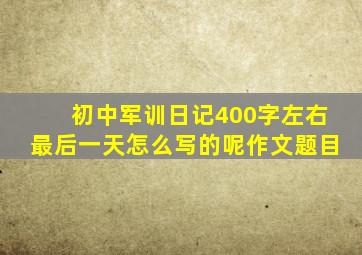 初中军训日记400字左右
最后一天怎么写的呢作文题目